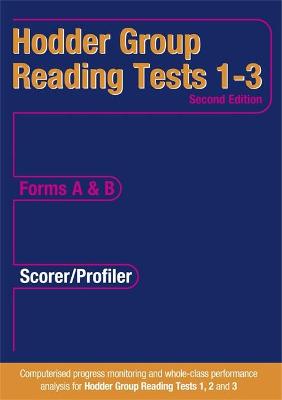 Hodder Group Reading Tests 1-3
Second Edition

Forms A & B

Scorer/Profiler

Computerised progress monitoring and whole-class performance analysis for Hodder Group Reading Tests 1, 2 and 3